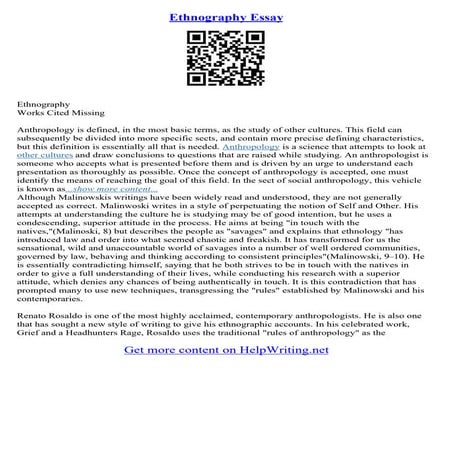 Ethnography Essay

Ethnography
Works Cited Missing

Anthropology is defined, in the most basic terms, as the study of other cultures. This field can subsequently be divided into more specific sects, and contain more precise defining characteristics, but this definition is essentially all that is needed. Anthropology is a science that attempts to look at other cultures and draw conclusions to questions that are raised while studying. An anthropologist is someone who accepts what is presented before them and is driven by an urge to understand each presentation as thoroughly as possible. Once the concept of anthropology is accepted, one must identify the means of reaching the goal of this field. In the sect of social anthropology, this vehicle is known as...show more content...
Although Malinowskis writings have been widely read and understood, they are not generally accepted as correct. Malinwoski writes in a style of perpetuating the notion of Self and Other. His attempts at understanding the culture he is studying may be of good intention, but he uses a condescending, superior attitude in the process. He aims at being "in touch with the natives,"(Malinoski, 8) but describes the people as "savages" and explains that ethnology "has introduced law and order into what seemed chaotic and freakish. It has transformed for us the sensational, wild and unaccountable world of savages into a number of well ordered communities, governed by law, behaving and thinking according to consistent principles"(Malinowski, 9–10). He is essentially contradicting himself, saying that he both strives to be in touch with the natives in order to give a full understanding of their lives, while conducting his research with a superior attitude, which denies any chances of being authentically in touch. It is this contradiction that has prompted many to use new techniques, transgressing the "rules" established by Malinowski and his contemporaries.

Renato Rosaldo is one of the most highly acclaimed, contemporary anthropologists. He is also one that has sought a new style of writing to give his ethnographic accounts. In his celebrated work, Grief and a Headhunters Rage, Rosaldo uses the traditional "rules of anthropology" as the

Get more content on HelpWriting.net